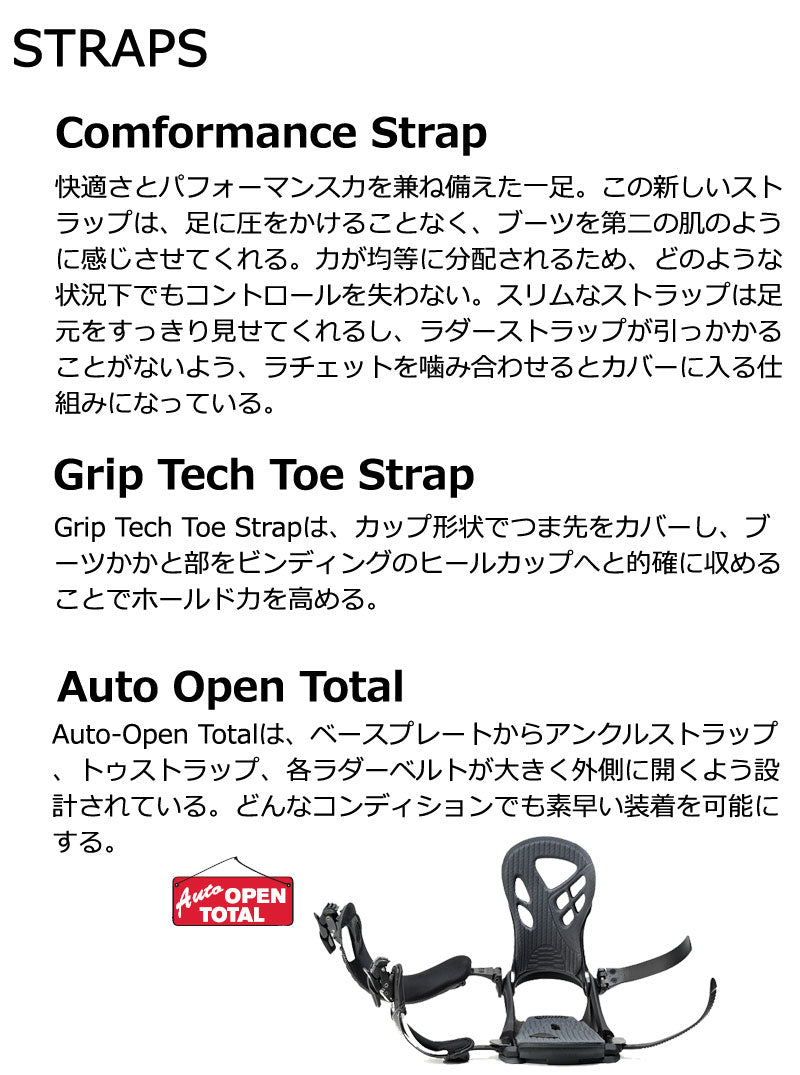 STRAPS

Comformance Strap

快適さとパフォーマンス力を兼ね備えた一足。この新しいストラップは、足に圧をかけることなく、ブーツを第二の肌のように感じさせてくれる。力が均等に分配されるため、どのような状況下でもコントロールを失わない。スリムなストラップは足元をすっきり見せてくれるし、ラダーストラップが引っかかることがないよう、ラチェットを噛み合わせるとカバーに入る仕組みになっている。

Grip Tech Toe Strap

Grip Tech Toe Strapは、カップ形状でつま先をカバーし、ブーツかかと部をビンディングのヒールカップへと的確に収めることでホールド力を高める。

Auto Open Total

Auto-Open Totalは、ベースプレートからアンクルストラップ、トゥストラップ、各ラダーベルトが大きく外側に開くよう設計されている。どんなコンディションでも素早い装着を可能にする。

Auto OPEN TOTAL